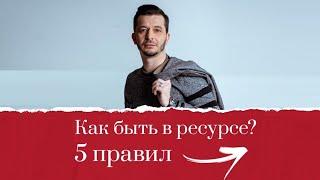 Как быть в ресурсе?
5 правил